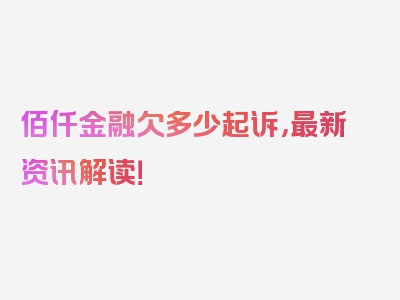 佰仟金融欠多少起诉,最新资讯解读!